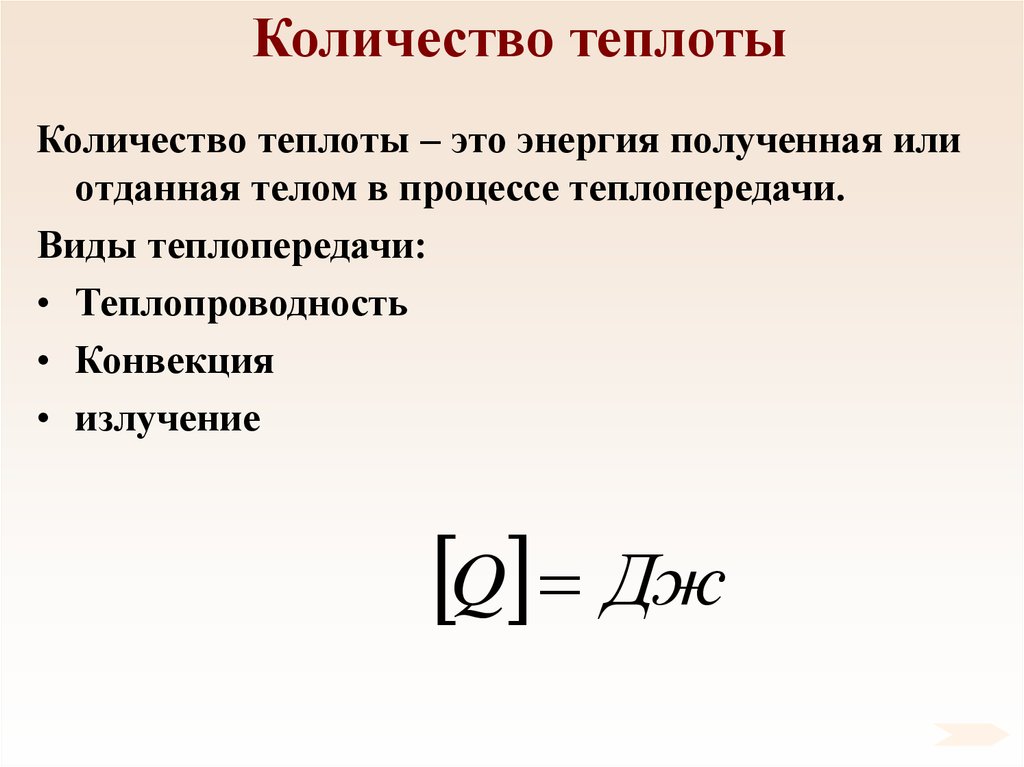 Количество теплоты

Количество теплоты – это энергия полученная или отданная телом в процессе теплопередачи.

Виды теплопередачи:

• Теплопроводность
• Конвекция
• излучение

$[Q] = Дж$